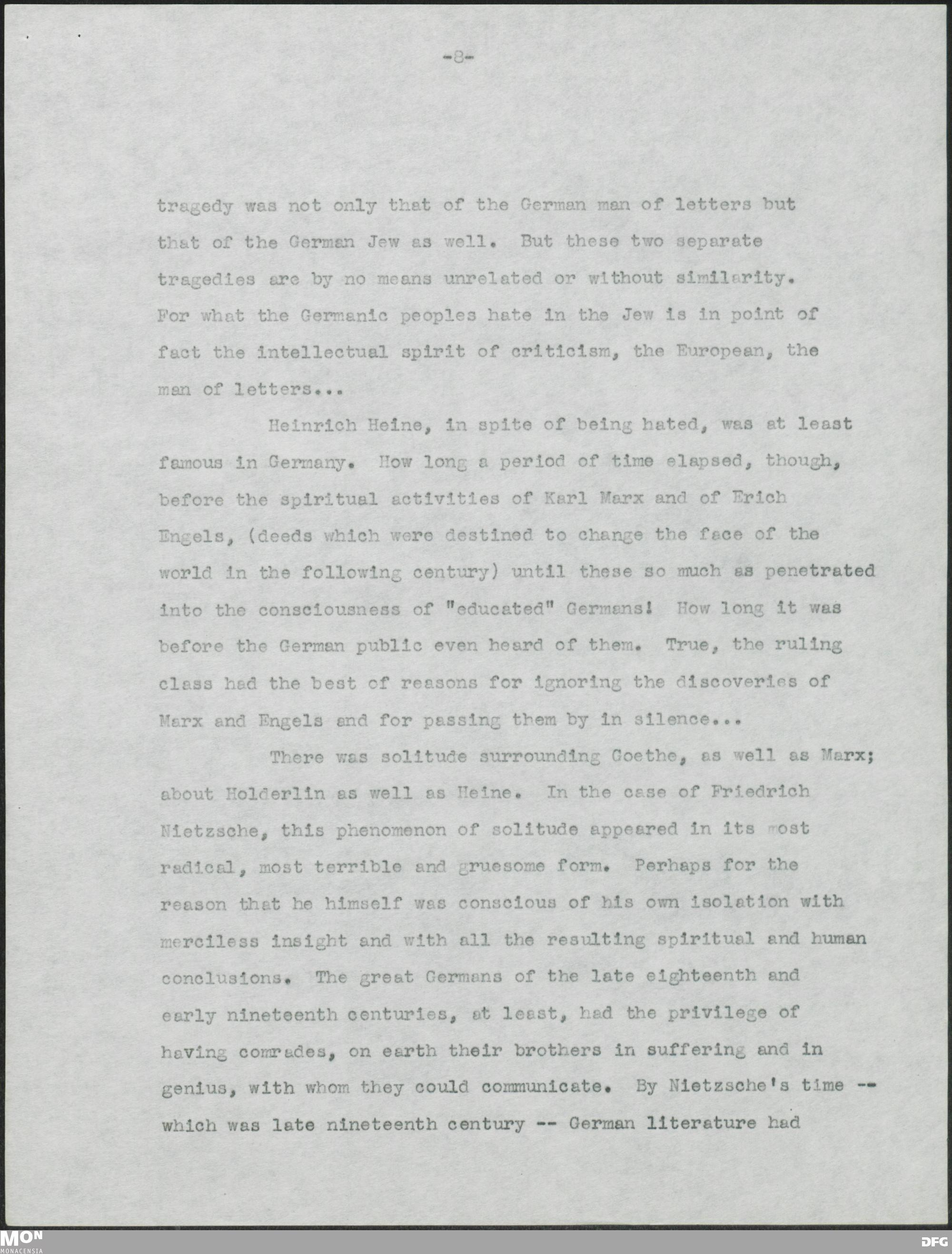 -8-

tragedy was not only that of the German man of letters but that of the German Jew as well. But these two separate tragedies are by no means unrelated or without similarity. For what the Germanic peoples hate in the Jew is in point of fact the intellectual spirit of criticism, the European, the man of letters...

Heinrich Heine, in spite of being hated, was at least famous in Germany. How long a period of time elapsed, though, before the spiritual activities of Karl Marx and of Erich Engels, (deeds which were destined to change the face of the world in the following century) until these so much as penetrated into the consciousness of "educated" Germans! How long it was before the German public even heard of them. True, the ruling class had the best of reasons for ignoring the discoveries of Marx and Engels and for passing them by in silence...

There was solitude surrounding Goethe, as well as Marx; about Holderlin as well as Heine. In the case of Friedrich Nietzsche, this phenomenon of solitude appeared in its most radical, most terrible and gruesome form. Perhaps for the reason that he himself was conscious of his own isolation with merciless insight and with all the resulting spiritual and human conclusions. The great Germans of the late eighteenth and early nineteenth centuries, at least, had the privilege of having comrades, on earth their brothers in suffering and in genius, with whom they could communicate. By Nietzsche's time -- which was late nineteenth century -- German literature had

MON
MONACENSIA
DFG